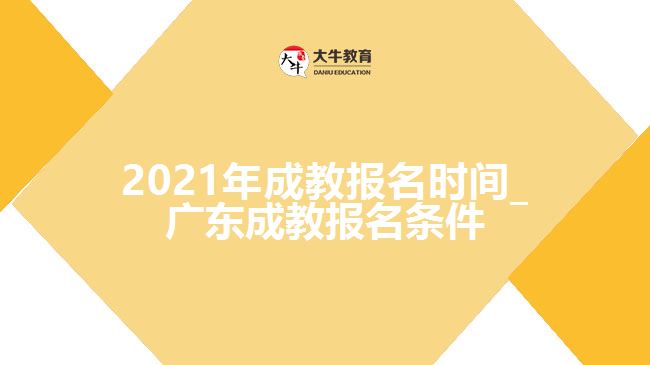 大牛
大牛教育
DANIU EDUCATION

2021年成教报名时间_广东成教报名条件